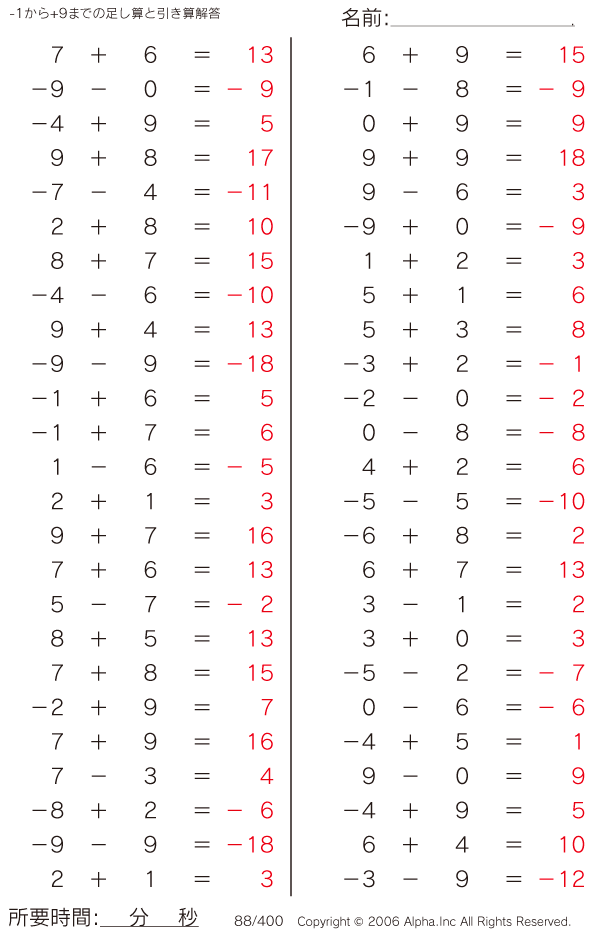 -1から+9までの足し算と引き算解答

名前:

$7 + 6 = 13$
$-9 - 0 = -9$
$-4 + 9 = 5$
$9 + 8 = 17$
$-7 - 4 = -11$
$2 + 8 = 10$
$8 + 7 = 15$
$-4 - 6 = -10$
$9 + 4 = 13$
$-9 - 9 = -18$
$-1 + 6 = 5$
$-1 + 7 = 6$
$1 - 6 = -5$
$2 + 1 = 3$
$9 + 7 = 16$
$7 + 6 = 13$
$5 - 7 = -2$
$8 + 5 = 13$
$7 + 8 = 15$
$-2 + 9 = 7$
$7 + 9 = 16$
$7 - 3 = 4$
$-8 + 2 = -6$
$-9 - 9 = -18$
$2 + 1 = 3$

$6 + 9 = 15$
$-1 - 8 = -9$
$0 + 9 = 9$
$9 + 9 = 18$
$9 - 6 = 3$
$-9 + 0 = -9$
$1 + 2 = 3$
$5 + 1 = 6$
$5 + 3 = 8$
$-3 + 2 = -1$
$-2 - 0 = -2$
$0 - 8 = -8$
$4 + 2 = 6$
$-5 - 5 = -10$
$-6 + 8 = 2$
$6 + 7 = 13$
$3 - 1 = 2$
$3 + 0 = 3$
$-5 - 2 = -7$
$0 - 6 = -6$
$-4 + 5 = 1$
$9 - 0 = 9$
$-4 + 9 = 5$
$6 + 4 = 10$
$-3 - 9 = -12$

所要時間: 分 秒 88/400 Copyright © 2006 Alpha.Inc All Rights Reserved.